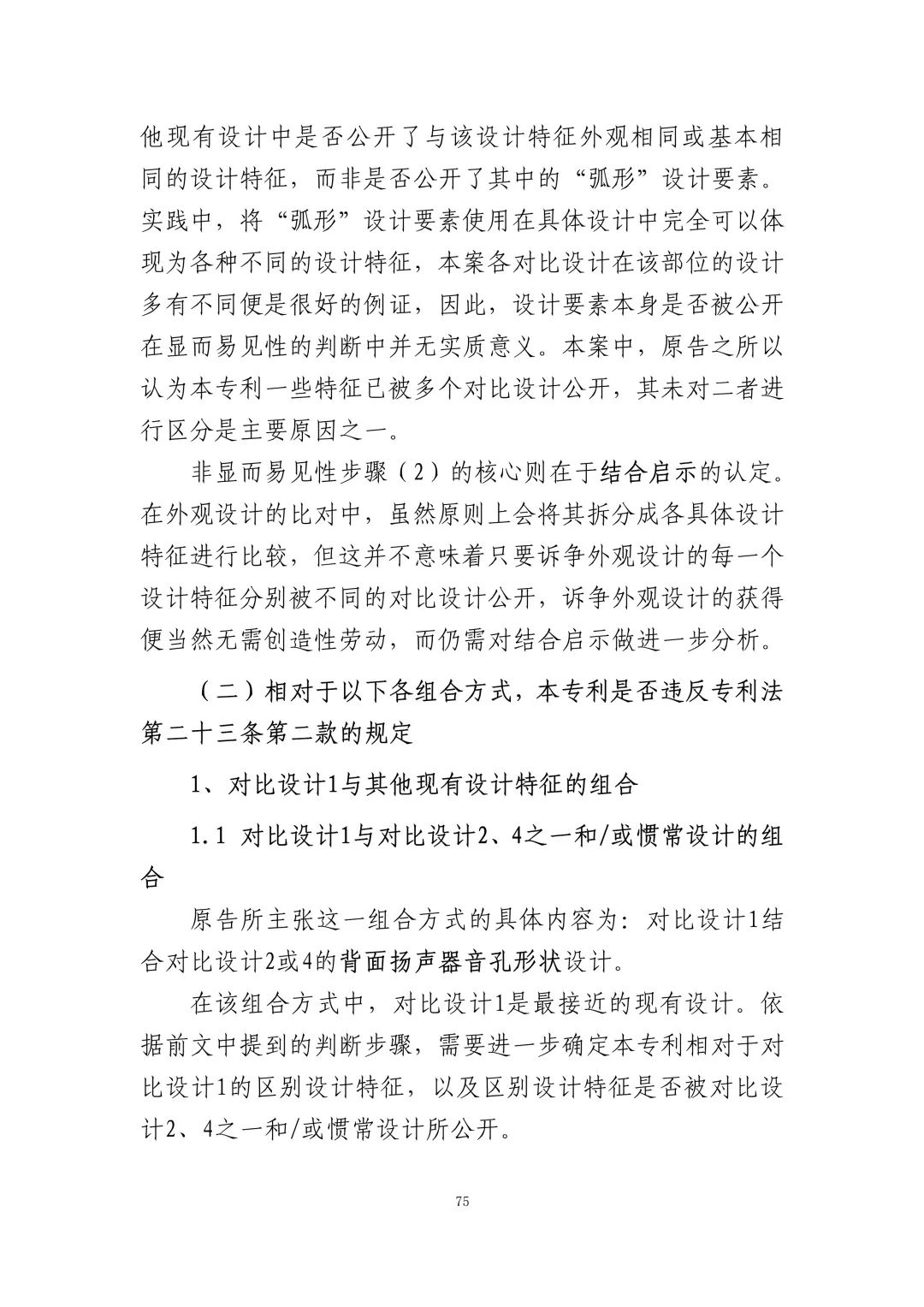 他现有设计中是否公开了与该设计特征外观相同或基本相同的设计特征，而非是否公开了其中的“弧形”设计要素。实践中，将“弧形”设计要素使用在具体设计中完全可以体现为各种不同的设计特征，本案各对比设计在该部位的设计多有不同便是很好的例证，因此，设计要素本身是否被公开在显而易见性的判断中并无实质意义。本案中，原告之所以认为本专利一些特征已被多个对比设计公开，其未对二者进行区分是主要原因之一。

非显而易见性步骤（2）的核心则在于结合启示的认定。在外观设计的比对中，虽然原则上会将其拆分成各具体设计特征进行比较，但这并不意味着只要诉争外观设计的每一个设计特征分别被不同的对比设计公开，诉争外观设计的获得便当然无需创造性劳动，而仍需对结合启示做进一步分析。

（二）相对于以下各组合方式，本专利是否违反专利法第二十三条第二款的规定

1、对比设计1与其他现有设计特征的组合

1.1 对比设计1与对比设计2、4之一和/或惯常设计的组合

原告所主张这一组合方式的具体内容为：对比设计1结合对比设计2或4的背面扬声器音孔形状设计。

在该组合方式中，对比设计1是最接近的现有设计。依据前文中提到的判断步骤，需要进一步确定本专利相对于对比设计1的区别设计特征，以及区别设计特征是否被对比设计2、4之一和/或惯常设计所公开。

75